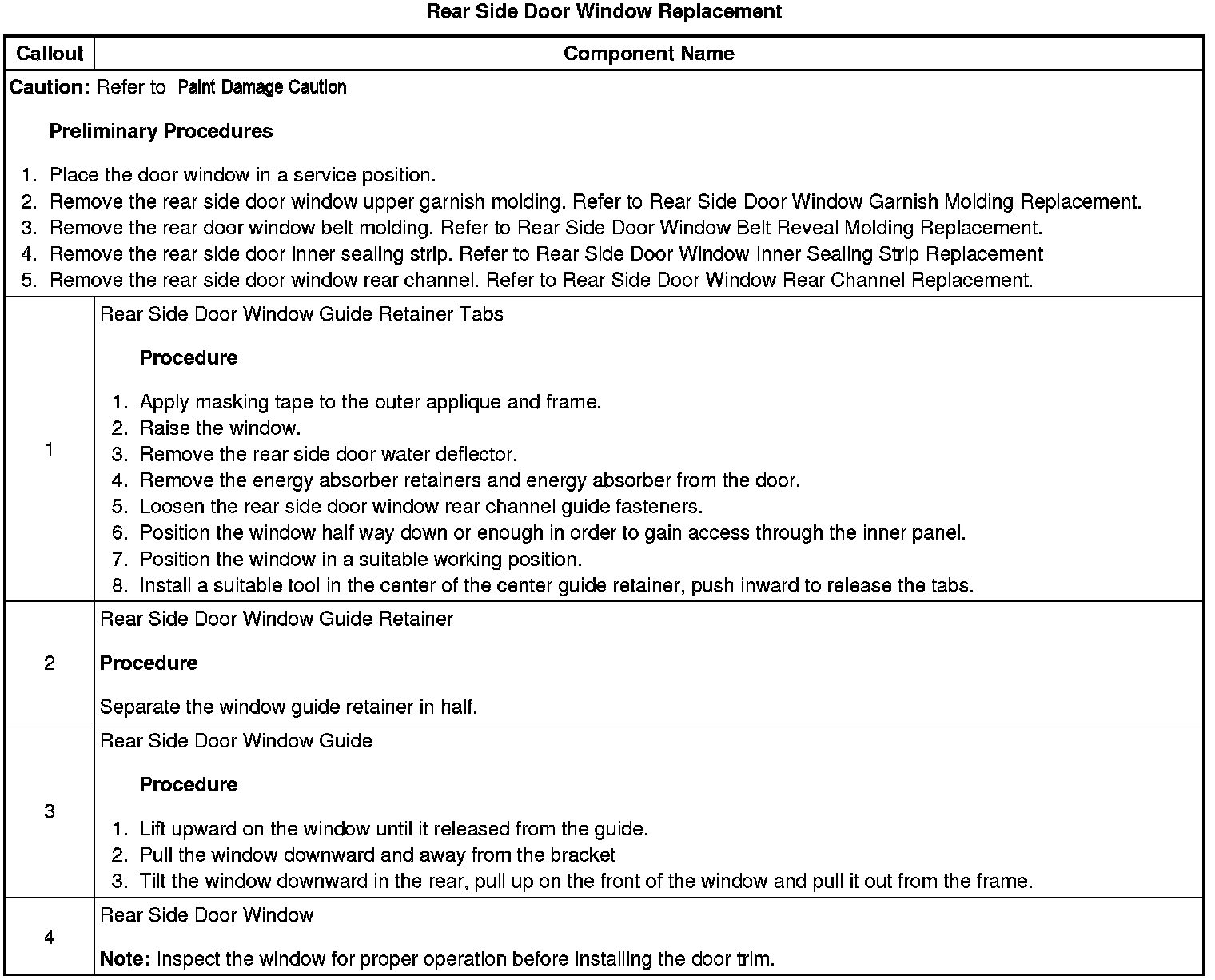 Rear Side Door Window Replacement

| Callout | Component Name |
|---|---|
| Caution: Refer to Paint Damage Caution Preliminary Procedures 1. Place the door window in a service position. 2. Remove the rear side door window upper garnish molding. Refer to Rear Side Door Window Garnish Molding Replacement. 3. Remove the rear door window belt molding. Refer to Rear Side Door Window Belt Reveal Molding Replacement. 4. Remove the rear side door inner sealing strip. Refer to Rear Side Door Window Inner Sealing Strip Replacement 5. Remove the rear side door window rear channel. Refer to Rear Side Door Window Rear Channel Replacement. | |
| 1 | Rear Side Door Window Guide Retainer Tabs Procedure 1. Apply masking tape to the outer applique and frame. 2. Raise the window. 3. Remove the rear side door water deflector. 4. Remove the energy absorber retainers and energy absorber from the door. 5. Loosen the rear side door window rear channel guide fasteners. 6. Position the window half way down or enough in order to gain access through the inner panel. 7. Position the window in a suitable working position. 8. Install a suitable tool in the center of the center guide retainer, push inward to release the tabs. |
| 2 | Rear Side Door Window Guide Retainer Procedure Separate the window guide retainer in half. |
| 3 | Rear Side Door Window Guide Procedure 1. Lift upward on the window until it released from the guide. 2. Pull the window downward and away from the bracket 3. Tilt the window downward in the rear, pull up on the front of the window and pull it out from the frame. |
| 4 | Rear Side Door Window Note: Inspect the window for proper operation before installing the door trim. |